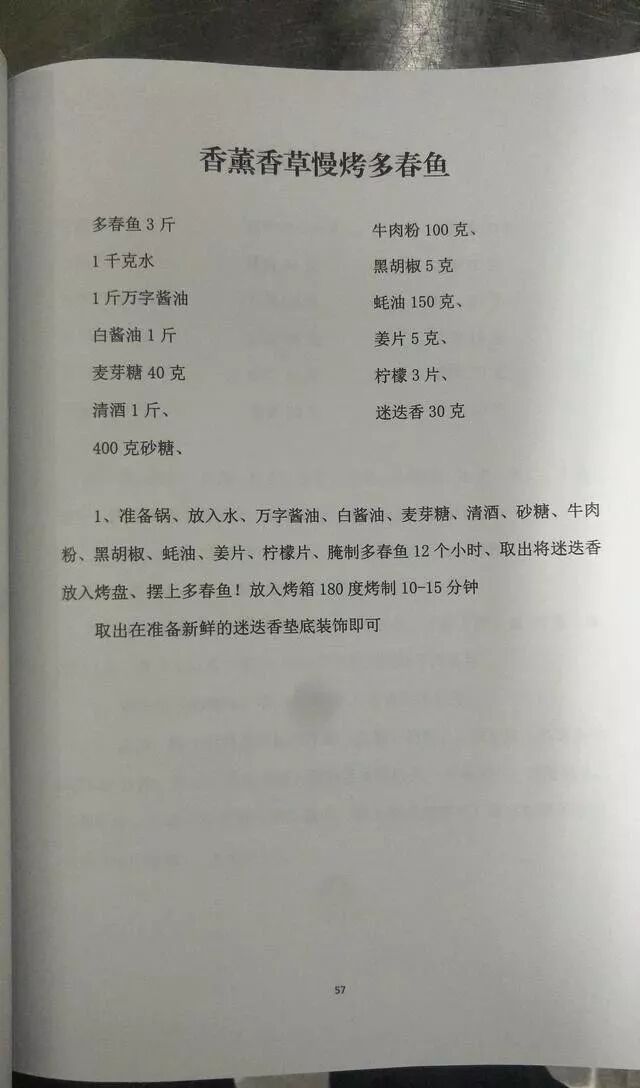 香薰香草慢烤多春鱼

多春鱼3斤

1千克水

1斤万字酱油

白酱油1斤

麦芽糖40克

清酒1斤、

400克砂糖、

牛肉粉100克、

黑胡椒5克

蚝油150克、

姜片5克、

柠檬3片、

迷迭香30克

1、准备锅、放入水、万字酱油、白酱油、麦芽糖、清酒、砂糖、牛肉粉、黑胡椒、蚝油、姜片、柠檬片、腌制多春鱼12个小时、取出将迷迭香放入烤盘、摆上多春鱼！放入烤箱180度烤制10-15分钟

取出在准备新鲜的迷迭香垫底装饰即可

57